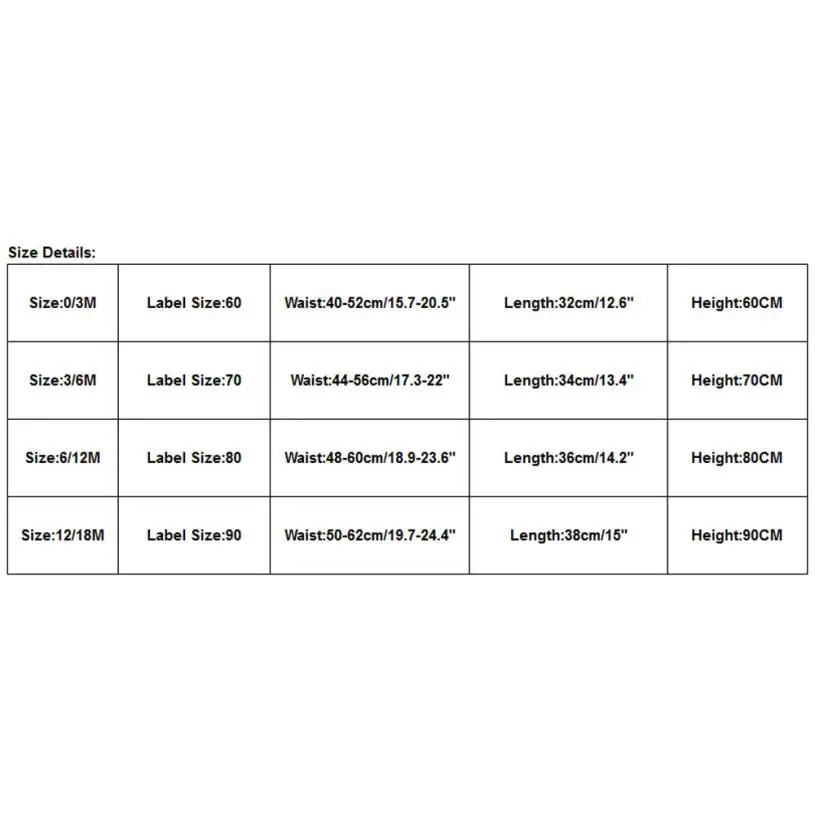 Size Details:

| Size:0/3M | Label Size:60 | Waist:40-52cm/15.7-20.5" | Length:32cm/12.6" | Height:60CM |
|---|---|---|---|---|
| Size:3/6M | Label Size:70 | Waist:44-56cm/17.3-22" | Length:34cm/13.4" | Height:70CM |
| Size:6/12M | Label Size:80 | Waist:48-60cm/18.9-23.6" | Length:36cm/14.2" | Height:80CM |
| Size:12/18M | Label Size:90 | Waist:50-62cm/19.7-24.4" | Length:38cm/15" | Height:90CM |